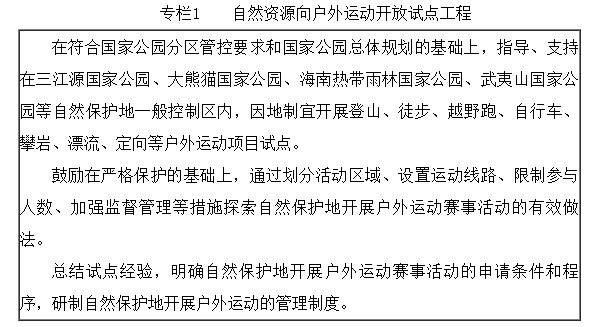 专栏1　　自然资源向户外运动开放试点工程

在符合国家公园分区管控要求和国家公园总体规划的基础上，指导、支持在三江源国家公园、大熊猫国家公园、海南热带雨林国家公园、武夷山国家公园等自然保护地一般控制区内，因地制宜开展登山、徒步、越野跑、自行车、攀岩、漂流、定向等户外运动项目试点。

鼓励在严格保护的基础上，通过划分活动区域、设置运动线路、限制参与人数、加强监督管理等措施探索自然保护地开展户外运动赛事活动的有效做法。

总结试点经验，明确自然保护地开展户外运动赛事活动的申请条件和程序，研制自然保护地开展户外运动的管理制度。